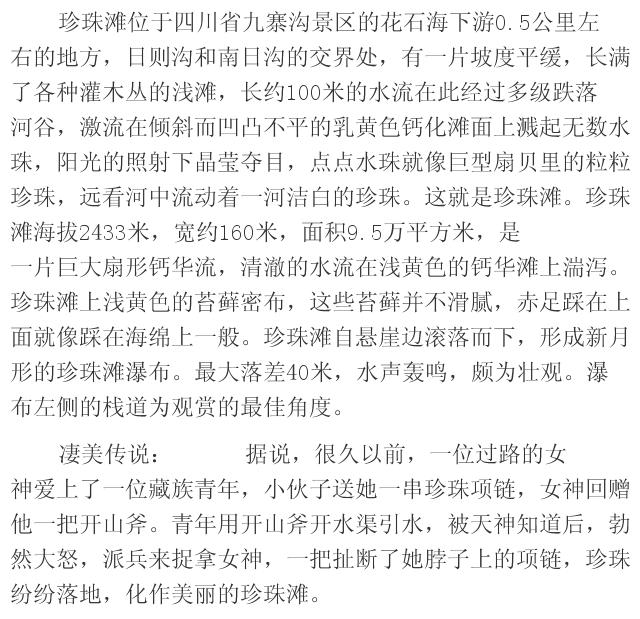 珍珠滩位于四川省九寨沟景区的花石海下游0.5公里左右的地方，日则沟和南日沟的交界处，有一片坡度平缓，长满了各种灌木丛的浅滩，长约100米的水流在此经过多级跌落河谷，激流在倾斜而凹凸不平的乳黄色钙化滩面上溅起无数水珠，阳光的照射下晶莹夺目，点点水珠就像巨型扇贝里的粒粒珍珠，远看河中流动着一河洁白的珍珠。这就是珍珠滩。珍珠滩海拔2433米，宽约160米，面积9.5万平方米，是一片巨大扇形钙华流，清澈的水流在浅黄色的钙华滩上湍泻。珍珠滩上浅黄色的苔藓密布，这些苔藓并不滑腻，赤足踩在上面就像踩在海绵上一般。珍珠滩自悬崖边滚落而下，形成新月形的珍珠滩瀑布。最大落差40米，水声轰鸣，颇为壮观。瀑布左侧的栈道为观赏的最佳角度。

凄美传说：　　据说，很久以前，一位过路的女神爱上了一位藏族青年，小伙子送她一串珍珠项链，女神回赠他一把开山斧。青年用开山斧开水渠引水，被天神知道后，勃然大怒，派兵来捉拿女神，一把扯断了她脖子上的项链，珍珠纷纷落地，化作美丽的珍珠滩。